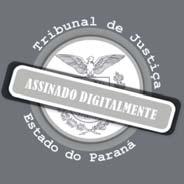 Tribunal de Justiça
ASSINADO DIGITALMENTE
Estado do Paraná